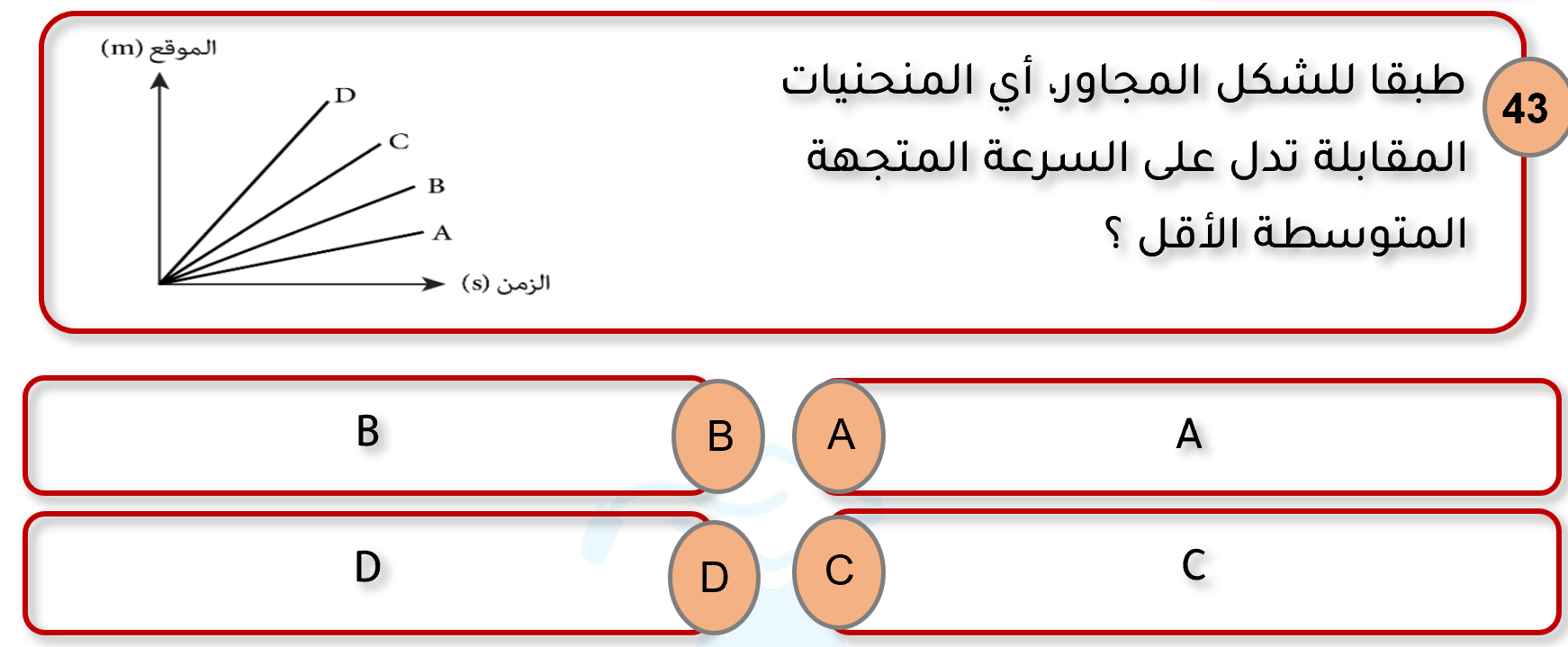 43

طبقا للشكل المجاور، أي المنحنيات المقابلة تدل على السرعة المتجهة المتوسطة الأقل ؟

الموقع (m)

D

C

B

A

الزمن (s)

A A

B B

C C

D D